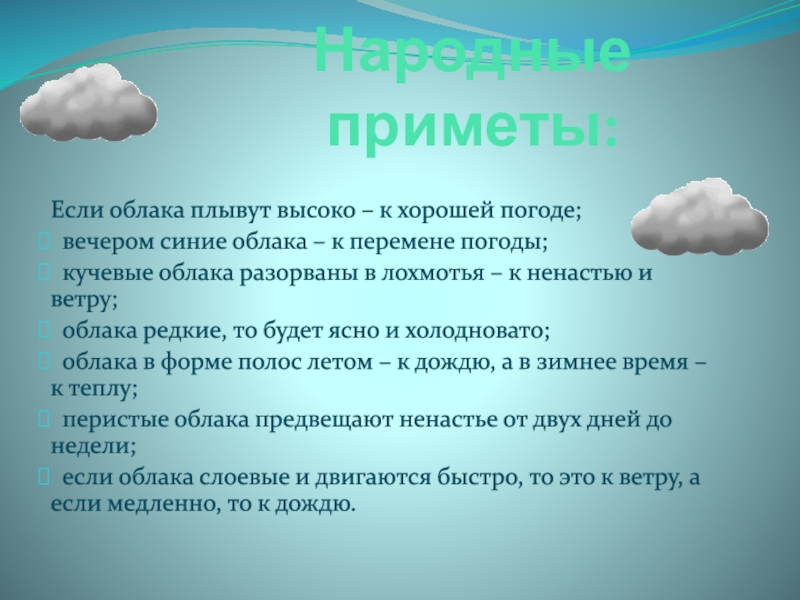 Народные приметы:

Если облака плывут высоко – к хорошей погоде;

вечером синие облака – к перемене погоды;

кучевые облака разорваны в лохмотья – к ненастью и ветру;

облака редкие, то будет ясно и холодновато;

облака в форме полос летом – к дождю, а в зимнее время – к теплу;

перистые облака предвещают ненастье от двух дней до недели;

если облака слоевые и двигаются быстро, то это к ветру, а если медленно, то к дождю.